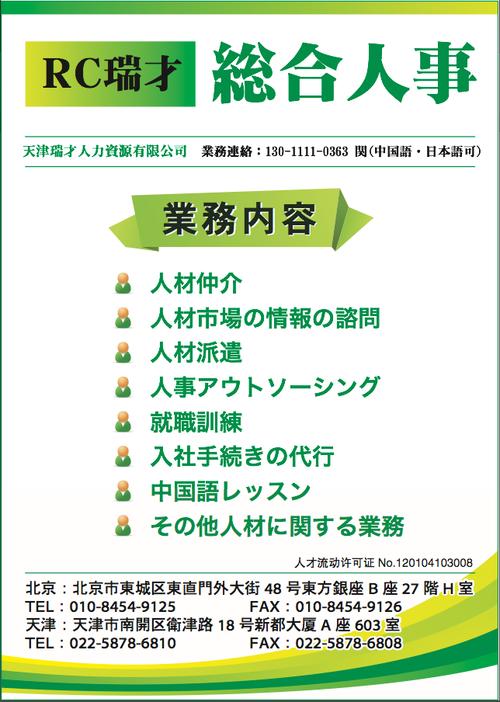 RC瑞才 総合人事

天津瑞才人力資源有限公司 業務連絡：130-1111-0363 関(中国語・日本語可)

業務内容

人材仲介

人材市場の情報の諮問

人材派遣

人事アウトソーシング

就職訓練

入社手続きの代行

中国語レッスン

その他人材に関する業務

人才流动许可证 No.120104103008

北京：北京市東城区東直門外大街 48 号東方銀座 B 座 27 階 H 室
TEL：010-8454-9125 FAX：010-8454-9126
天津：天津市南開区衛津路 18 号新都大厦 A 座 603 室
TEL：022-5878-6810 FAX：022-5878-6808